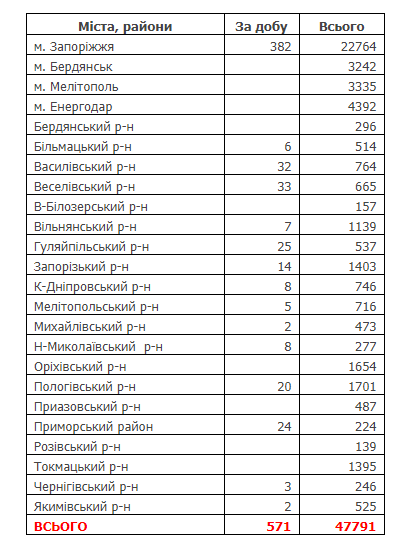 | Міста, райони | За добу | Всього |
|---|---|---|
| м. Запоріжжя | 382 | 22764 |
| м. Бердянськ | | 3242 |
| м. Мелітополь | | 3335 |
| м. Енергодар | | 4392 |
| Бердянський р-н | | 296 |
| Більмацький р-н | 6 | 514 |
| Василівський р-н | 32 | 764 |
| Веселівський р-н | 33 | 665 |
| В-Білозерський р-н | | 157 |
| Вільнянський р-н | 7 | 1139 |
| Гуляйпільський р-н | 25 | 537 |
| Запорізький р-н | 14 | 1403 |
| К-Дніпровський р-н | 8 | 746 |
| Мелітопольський р-н | 5 | 716 |
| Михайлівський р-н | 2 | 473 |
| Н-Миколаївський р-н | 8 | 277 |
| Оріхівський р-н | | 1654 |
| Пологівський р-н | 20 | 1701 |
| Приазовський р-н | | 487 |
| Приморський район | 24 | 224 |
| Розівський р-н | | 139 |
| Токмацький р-н | | 1395 |
| Чернігівський р-н | 3 | 246 |
| Якимівський р-н | 2 | 525 |
| ВСЬОГО | 571 | 47791 |